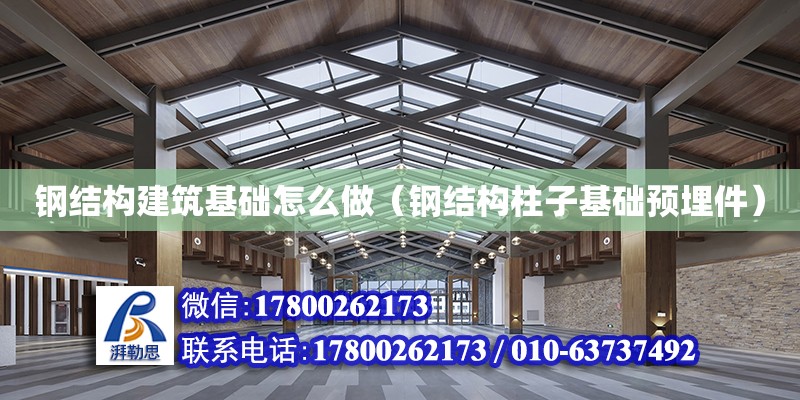 钢结构建筑基础怎么做（钢结构柱子基础预埋件）

湃勒思

微信：17800262173

联系电话：17800262173 / 010-63737492